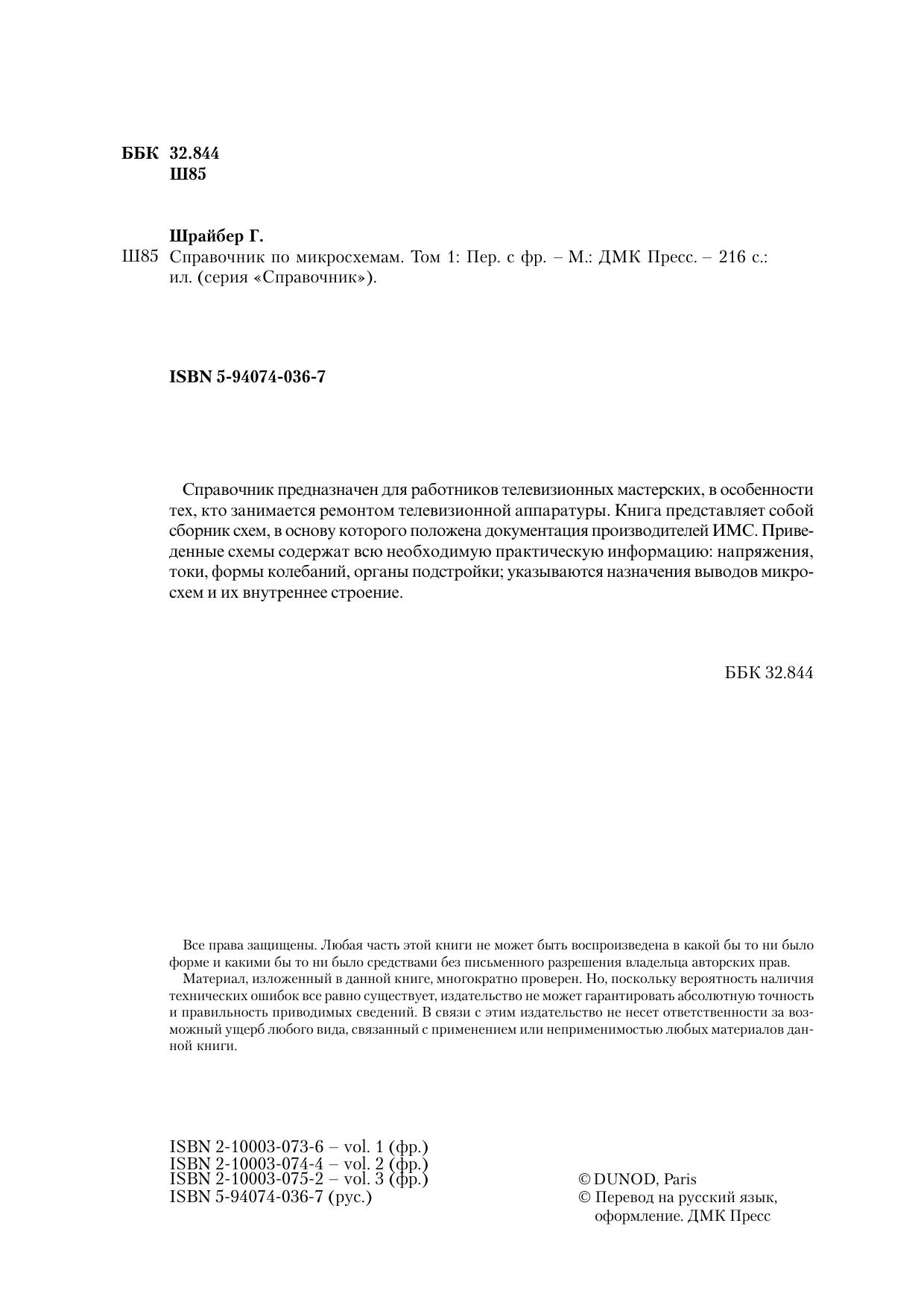 ББК 32.844
Ш85

Шрайбер Г.
Ш85 Справочник по микросхемам. Том 1: Пер. с фр. – М.: ДМК Пресс. – 216 с.: ил. (серия «Справочник»).

ISBN 5-94074-036-7

Справочник предназначен для работников телевизионных мастерских, в особенности тех, кто занимается ремонтом телевизионной аппаратуры. Книга представляет собой сборник схем, в основу которого положена документация производителей ИМС. Приведенные схемы содержат всю необходимую практическую информацию: напряжения, токи, формы колебаний, органы подстройки; указываются назначения выводов микросхем и их внутреннее строение.

ББК 32.844

Все права защищены. Любая часть этой книги не может быть воспроизведена в какой бы то ни было форме и какими бы то ни было средствами без письменного разрешения владельца авторских прав.

Материал, изложенный в данной книге, многократно проверен. Но, поскольку вероятность наличия технических ошибок все равно существует, издательство не может гарантировать абсолютную точность и правильность приводимых сведений. В связи с этим издательство не несет ответственности за возможный ущерб любого вида, связанный с применением или неприменимостью любых материалов данной книги.

ISBN 2-10003-073-6 – vol. 1 (фр.)
ISBN 2-10003-074-4 – vol. 2 (фр.)
ISBN 2-10003-075-2 – vol. 3 (фр.)
ISBN 5-94074-036-7 (рус.)

© DUNOD, Paris
© Перевод на русский язык, оформление. ДМК Пресс